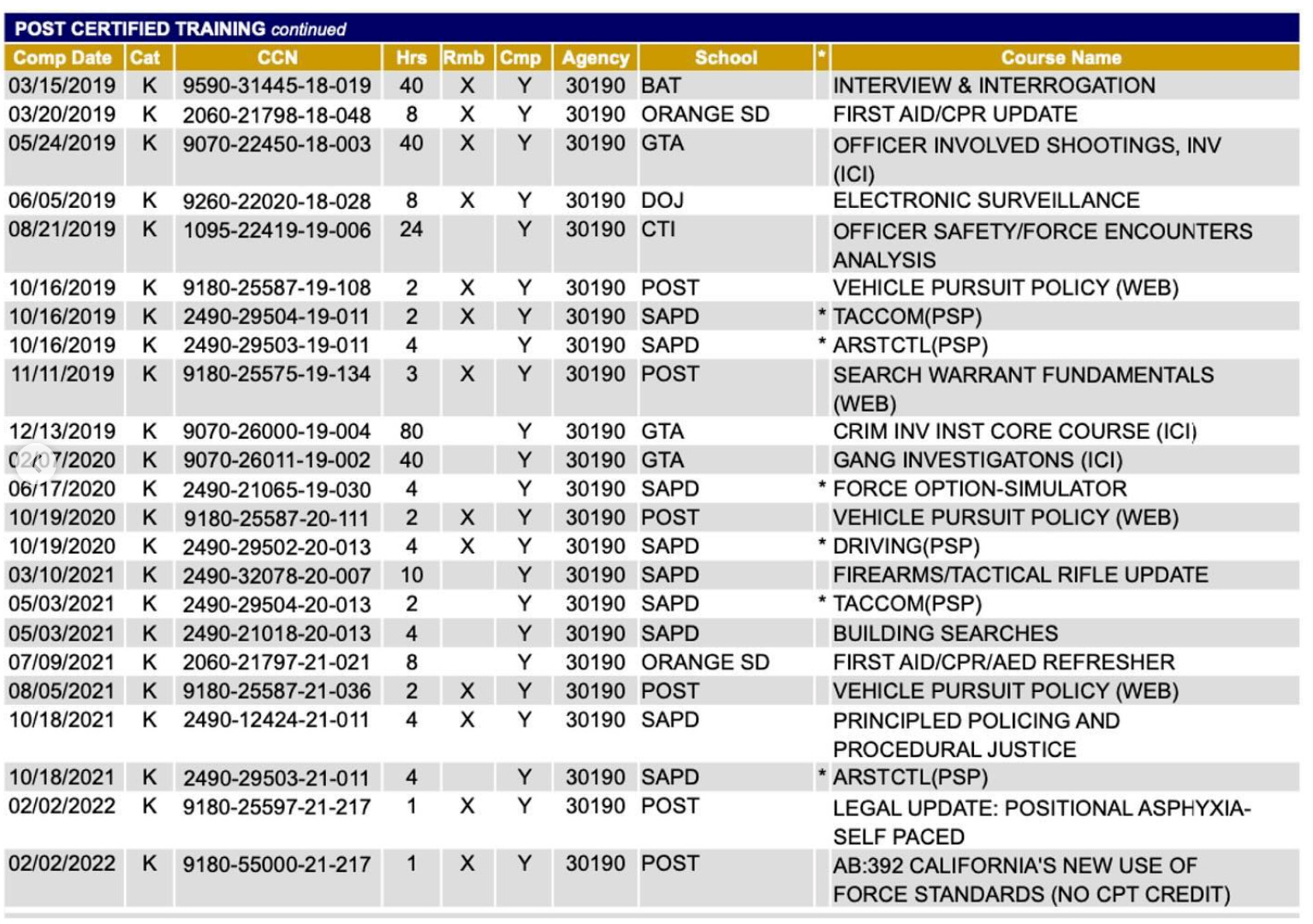 POST CERTIFIED TRAINING continued

| Comp Date | Cat | CCN | Hrs | Rmb | Cmp | Agency | School | * | Course Name |
|---|---|---|---|---|---|---|---|---|---|
| 03/15/2019 | K | 9590-31445-18-019 | 40 | X | Y | 30190 | BAT | | INTERVIEW & INTERROGATION |
| 03/20/2019 | K | 2060-21798-18-048 | 8 | X | Y | 30190 | ORANGE SD | | FIRST AID/CPR UPDATE |
| 05/24/2019 | K | 9070-22450-18-003 | 40 | X | Y | 30190 | GTA | | OFFICER INVOLVED SHOOTINGS, INV (ICI) |
| 06/05/2019 | K | 9260-22020-18-028 | 8 | X | Y | 30190 | DOJ | | ELECTRONIC SURVEILLANCE |
| 08/21/2019 | K | 1095-22419-19-006 | 24 | | Y | 30190 | CTI | | OFFICER SAFETY/FORCE ENCOUNTERS ANALYSIS |
| 10/16/2019 | K | 9180-25587-19-108 | 2 | X | Y | 30190 | POST | | VEHICLE PURSUIT POLICY (WEB) |
| 10/16/2019 | K | 2490-29504-19-011 | 2 | X | Y | 30190 | SAPD | * | TACCOM(PSP) |
| 10/16/2019 | K | 2490-29503-19-011 | 4 | | Y | 30190 | SAPD | * | ARSTCTL(PSP) |
| 11/11/2019 | K | 9180-25575-19-134 | 3 | X | Y | 30190 | POST | | SEARCH WARRANT FUNDAMENTALS (WEB) |
| 12/13/2019 | K | 9070-26000-19-004 | 80 | | Y | 30190 | GTA | | CRIM INV INST CORE COURSE (ICI) |
| 02/07/2020 | K | 9070-26011-19-002 | 40 | | Y | 30190 | GTA | | GANG INVESTIGATONS (ICI) |
| 06/17/2020 | K | 2490-21065-19-030 | 4 | | Y | 30190 | SAPD | * | FORCE OPTION-SIMULATOR |
| 10/19/2020 | K | 9180-25587-20-111 | 2 | X | Y | 30190 | POST | | VEHICLE PURSUIT POLICY (WEB) |
| 10/19/2020 | K | 2490-29502-20-013 | 4 | X | Y | 30190 | SAPD | * | DRIVING(PSP) |
| 03/10/2021 | K | 2490-32078-20-007 | 10 | | Y | 30190 | SAPD | | FIREARMS/TACTICAL RIFLE UPDATE |
| 05/03/2021 | K | 2490-29504-20-013 | 2 | | Y | 30190 | SAPD | * | TACCOM(PSP) |
| 05/03/2021 | K | 2490-21018-20-013 | 4 | | Y | 30190 | SAPD | | BUILDING SEARCHES |
| 07/09/2021 | K | 2060-21797-21-021 | 8 | | Y | 30190 | ORANGE SD | | FIRST AID/CPR/AED REFRESHER |
| 08/05/2021 | K | 9180-25587-21-036 | 2 | X | Y | 30190 | POST | | VEHICLE PURSUIT POLICY (WEB) |
| 10/18/2021 | K | 2490-12424-21-011 | 4 | X | Y | 30190 | SAPD | | PRINCIPLED POLICING AND PROCEDURAL JUSTICE |
| 10/18/2021 | K | 2490-29503-21-011 | 4 | | Y | 30190 | SAPD | * | ARSTCTL(PSP) |
| 02/02/2022 | K | 9180-25597-21-217 | 1 | X | Y | 30190 | POST | | LEGAL UPDATE: POSITIONAL ASPHYXIA-SELF PACED |
| 02/02/2022 | K | 9180-55000-21-217 | 1 | X | Y | 30190 | POST | | AB:392 CALIFORNIA'S NEW USE OF FORCE STANDARDS (NO CPT CREDIT) |